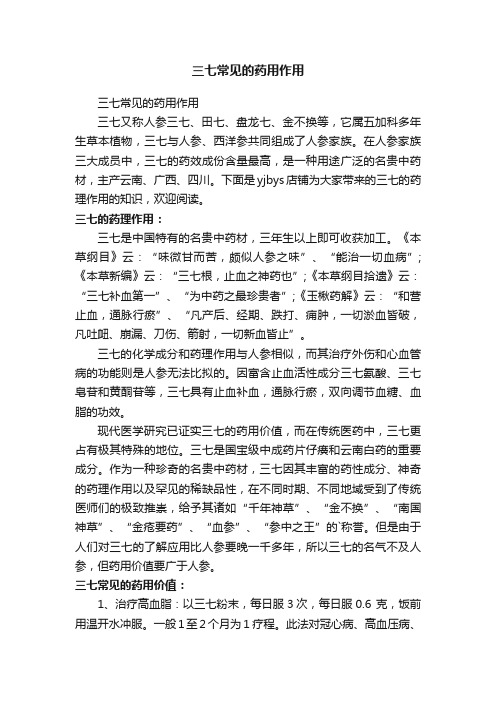 三七常见的药用作用

三七常见的药用作用

三七又称人参三七、田七、盘龙七、金不换等，它属五加科多年生草本植物，三七与人参、西洋参共同组成了人参家族。在人参家族三大成员中，三七的药效成份含量最高，是一种用途广泛的名贵中药材，主产云南、广西、四川。下面是yjbys店铺为大家带来的三七的药理作用的知识，欢迎阅读。

三七的药理作用：

三七是中国特有的名贵中药材，三年生以上即可收获加工。《本草纲目》云：“味微甘而苦，颇似人参之味”、“能治一切血病”；《本草新编》云：“三七根，止血之神药也”；《本草纲目拾遗》云：“三七补血第一”、“为中药之最珍贵者”；《玉楸药解》云：“和营止血，通脉行瘀”、“凡产后、经期、跌打、痈肿，一切淤血皆破，凡吐衄、崩漏、刀伤、箭射，一切新血皆止”。

三七的化学成分和药理作用与人参相似，而其治疗外伤和心血管病的功能则是人参无法比拟的。因富含止血活性成分三七氨酸、三七皂苷和黄酮苷等，三七具有止血补血，通脉行瘀，双向调节血糖、血脂的功效。

现代医学研究已证实三七的药用价值，而在传统医药中，三七更占有极其特殊的地位。三七是国宝级中成药片仔癀和云南白药的重要成分。作为一种珍奇的名贵中药材，三七因其丰富的药性成分、神奇的药理作用以及罕见的稀缺品性，在不同时期、不同地域受到了传统医师们的极致推崇，给予其诸如“千年神草”、“金不换”、“南国神草”、“金疮要药”、“血参”、“参中之王”的`称誉。但是由于人们对三七的了解应用比人参要晚一千多年，所以三七的名气不及人参，但药用价值要广于人参。

三七常见的药用价值：

1、治疗高血脂：以三七粉末，每日服3次，每日服0.6克，饭前用温开水冲服。一般1至2个月为1疗程。此法对冠心病、高血压病、